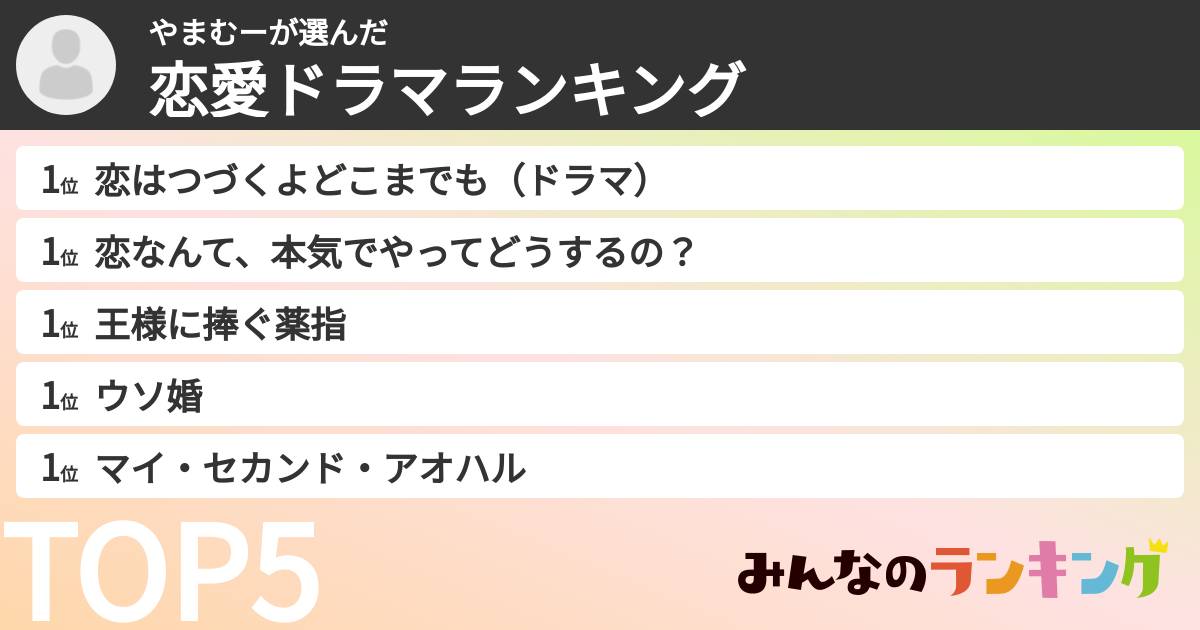 やまむーが選んだ
恋愛ドラマランキング

1位 恋はつづくよどこまでも（ドラマ）

1位 恋なんて、本気でやってどうするの？

1位 王様に捧ぐ薬指

1位 ウソ婚

1位 マイ・セカンド・アオハル

TOP5

みんなのランキング